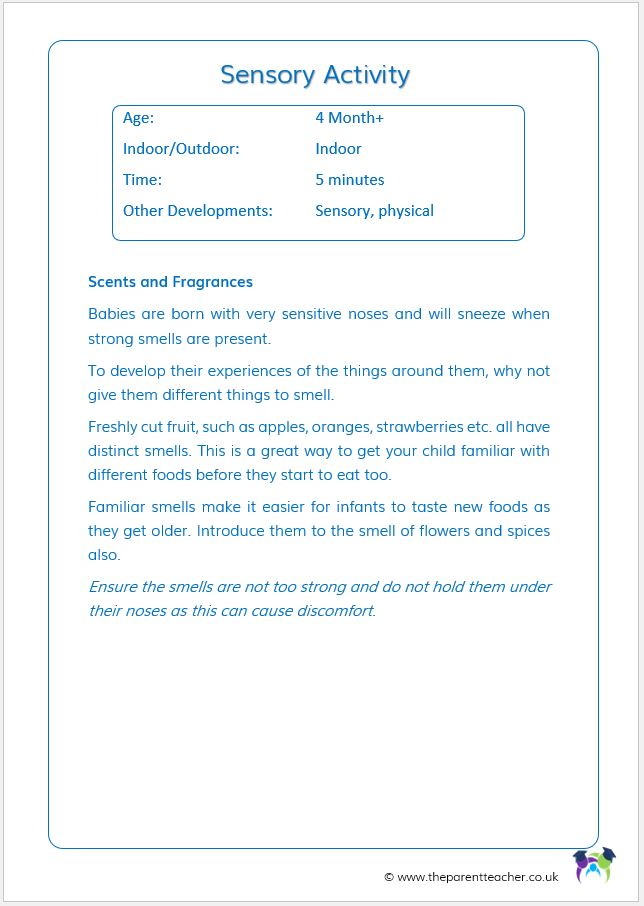 Sensory Activity

| Age: | 4 Month+ |
|---|---|
| Indoor/Outdoor: | Indoor |
| Time: | 5 minutes |
| Other Developments: | Sensory, physical |

Scents and Fragrances

Babies are born with very sensitive noses and will sneeze when strong smells are present.

To develop their experiences of the things around them, why not give them different things to smell.

Freshly cut fruit, such as apples, oranges, strawberries etc. all have distinct smells. This is a great way to get your child familiar with different foods before they start to eat too.

Familiar smells make it easier for infants to taste new foods as they get older. Introduce them to the smell of flowers and spices also.

Ensure the smells are not too strong and do not hold them under their noses as this can cause discomfort.

© www.theparentteacher.co.uk